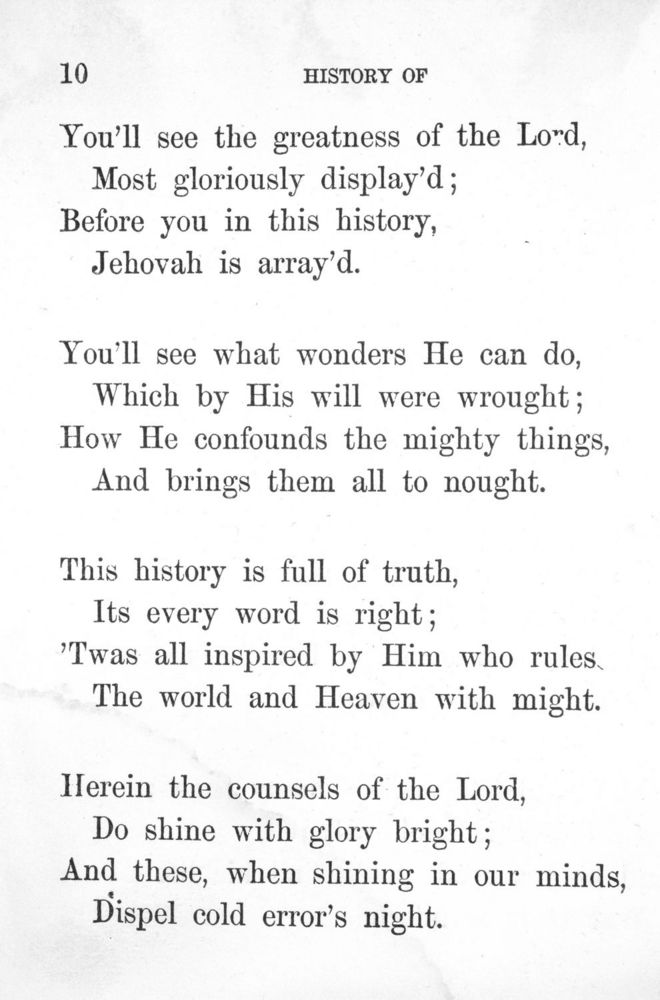 10 HISTORY OF

You'll see the greatness of the Lord,
Most gloriously display'd;
Before you in this history,
Jehovah is array'd.

You'll see what wonders He can do,
Which by His will were wrought;
How He confounds the mighty things,
And brings them all to nought.

This history is full of truth,
Its every word is right;
'Twas all inspired by Him who rules
The world and Heaven with might.

Herein the counsels of the Lord,
Do shine with glory bright;
And these, when shining in our minds,
Dispel cold error's night.